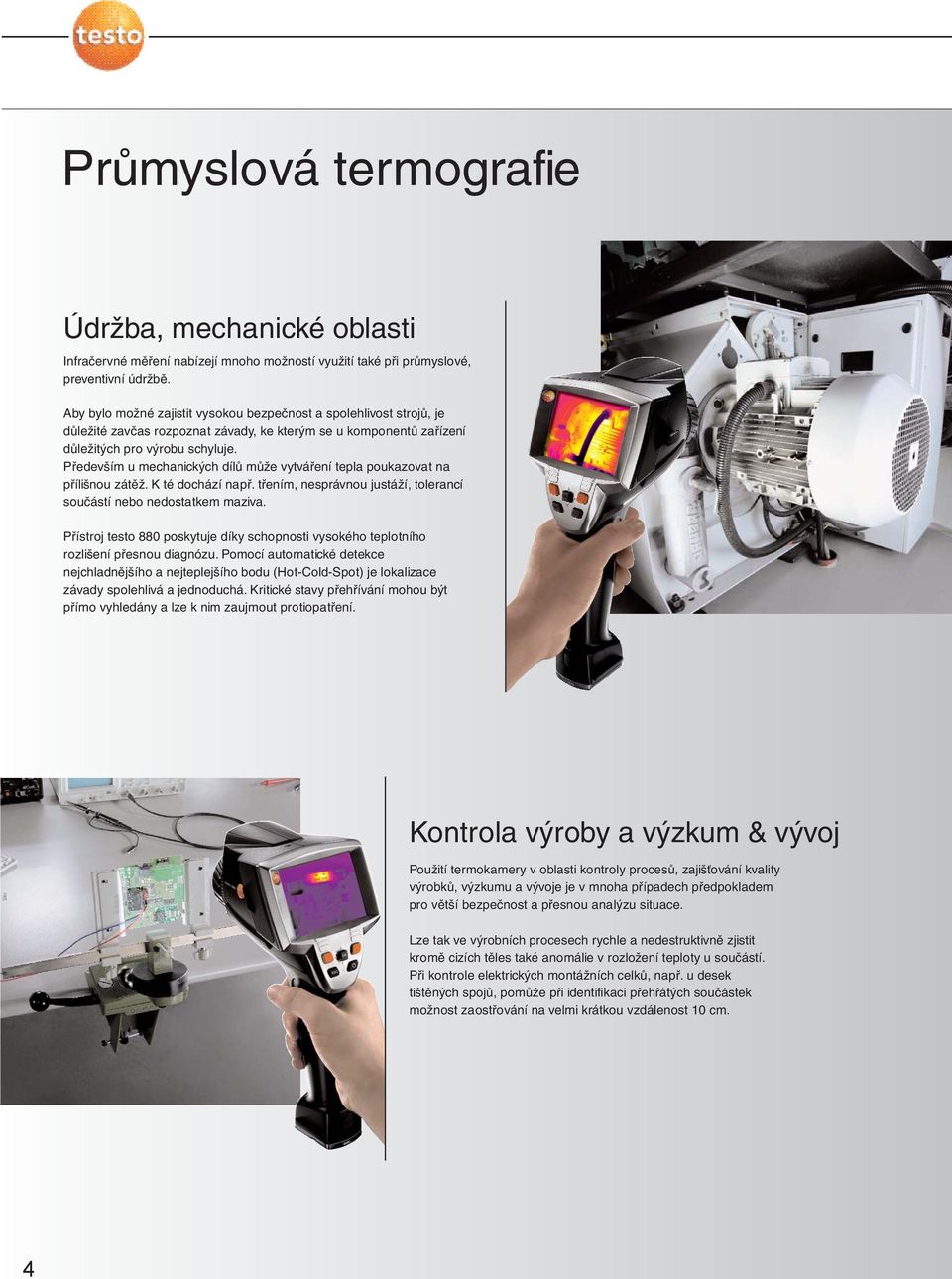 testo

Průmyslová termografie

Údržba, mechanické oblasti

Infračervné měření nabízejí mnoho možností využití také při průmyslové, preventivní údržbě.

Aby bylo možné zajistit vysokou bezpečnost a spolehlivost strojů, je důležité zavčas rozpoznat závady, ke kterým se u komponentů zařízení důležitých pro výrobu schyluje. Především u mechanických dílů může vytváření tepla poukazovat na přílišnou zátěž. K té dochází např. třením, nesprávnou justáží, tolerancí součástí nebo nedostatkem maziva.

Přístroj testo 880 poskytuje díky schopnosti vysokého teplotního rozlišení přesnou diagnózu. Pomocí automatické detekce nejchladnějšího a nejteplejšího bodu (Hot-Cold-Spot) je lokalizace závady spolehlivá a jednoduchá. Kritické stavy přehřívání mohou být přímo vyhledány a lze k nim zaujmout protiopatření.

Kontrola výroby a výzkum & vývoj

Použití termokamery v oblasti kontroly procesů, zajišťování kvality výrobků, výzkumu a vývoje je v mnoha případech předpokladem pro větší bezpečnost a přesnou analýzu situace.

Lze tak ve výrobních procesech rychle a nedestruktivně zjistit kromě cizích těles také anomálie v rozložení teploty u součástí. Při kontrole elektrických montážních celků, např. u desek tištěných spojů, pomůže při identifikaci přehřátých součástek možnost zaostřování na velmi krátkou vzdálenost 10 cm.

4